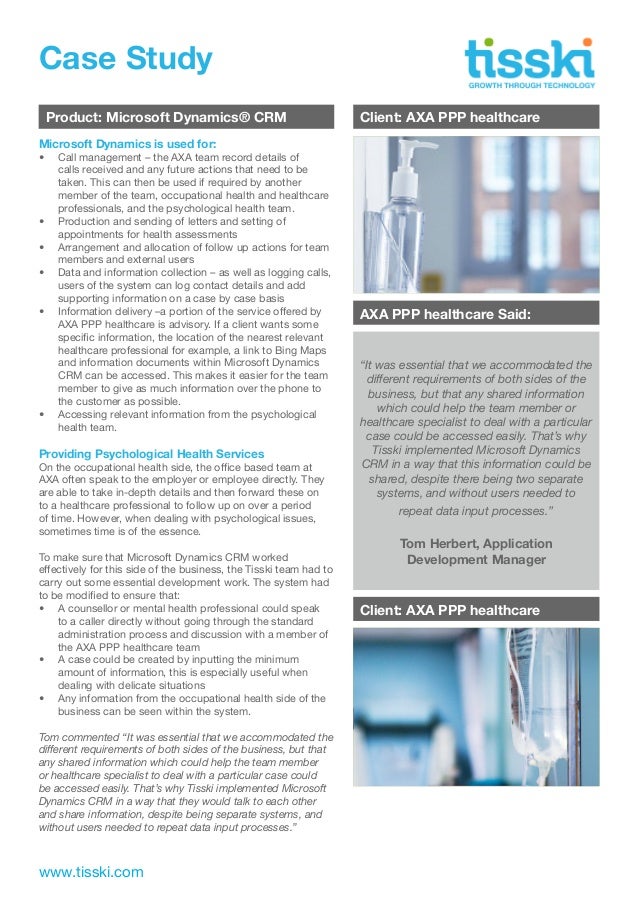 Case Study

tisski
GROWTH THROUGH TECHNOLOGY

Product: Microsoft Dynamics® CRM

Microsoft Dynamics is used for:
• Call management – the AXA team record details of calls received and any future actions that need to be taken. This can then be used if required by another member of the team, occupational health and healthcare professionals, and the psychological health team.
• Production and sending of letters and setting of appointments for health assessments
• Arrangement and allocation of follow up actions for team members and external users
• Data and information collection – as well as logging calls, users of the system can log contact details and add supporting information on a case by case basis
• Information delivery –a portion of the service offered by AXA PPP healthcare is advisory. If a client wants some specific information, the location of the nearest relevant healthcare professional for example, a link to Bing Maps and information documents within Microsoft Dynamics CRM can be accessed. This makes it easier for the team member to give as much information over the phone to the customer as possible.
• Accessing relevant information from the psychological health team.

Providing Psychological Health Services
On the occupational health side, the office based team at AXA often speak to the employer or employee directly. They are able to take in-depth details and then forward these on to a healthcare professional to follow up on over a period of time. However, when dealing with psychological issues, sometimes time is of the essence.

To make sure that Microsoft Dynamics CRM worked effectively for this side of the business, the Tisski team had to carry out some essential development work. The system had to be modified to ensure that:
• A counsellor or mental health professional could speak to a caller directly without going through the standard administration process and discussion with a member of the AXA PPP healthcare team
• A case could be created by inputting the minimum amount of information, this is especially useful when dealing with delicate situations
• Any information from the occupational health side of the business can be seen within the system.

Tom commented “It was essential that we accommodated the different requirements of both sides of the business, but that any shared information which could help the team member or healthcare specialist to deal with a particular case could be accessed easily. That’s why Tisski implemented Microsoft Dynamics CRM in a way that they would talk to each other and share information, despite being separate systems, and without users needed to repeat data input processes.”

www.tisski.com

Client: AXA PPP healthcare

AXA PPP healthcare Said:

“It was essential that we accommodated the different requirements of both sides of the business, but that any shared information which could help the team member or healthcare specialist to deal with a particular case could be accessed easily. That’s why Tisski implemented Microsoft Dynamics CRM in a way that this information could be shared, despite there being two separate systems, and without users needed to repeat data input processes.”

Tom Herbert, Application Development Manager

Client: AXA PPP healthcare